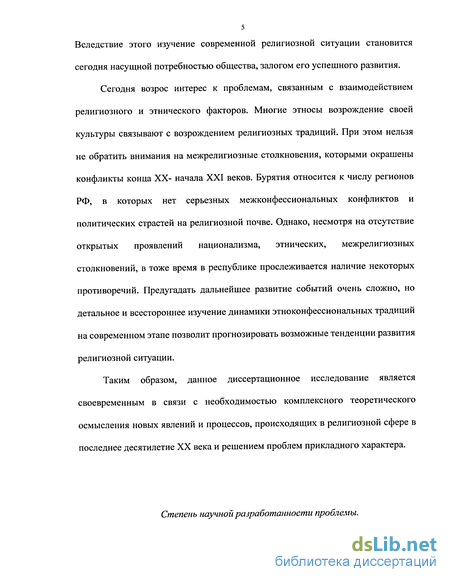 5

Вследствие этого изучение современной религиозной ситуации становится сегодня насущной потребностью общества, залогом его успешного развития.

Сегодня возрос интерес к проблемам, связанным с взаимодействием религиозного и этнического факторов. Многие этносы возрождение своей культуры связывают с возрождением религиозных традиций. При этом нельзя не обратить внимания на межрелигиозные столкновения, которыми окрашены конфликты конца XX- начала XXI веков. Бурятия относится к числу регионов РФ, в которых нет серьезных межконфессиональных конфликтов и политических страстей на религиозной почве. Однако, несмотря на отсутствие открытых проявлений национализма, этнических, межрелигиозных столкновений, в тоже время в республике прослеживается наличие некоторых противоречий. Предугадать дальнейшее развитие событий очень сложно, но детальное и всестороннее изучение динамики этноконфессиональных традиций на современном этапе позволит прогнозировать возможные тенденции развития религиозной ситуации.

Таким образом, данное диссертационное исследование является своевременным в связи с необходимостью комплексного теоретического осмысления новых явлений и процессов, происходящих в религиозной сфере в последнее десятилетие XX века и решением проблем прикладного характера.

Степень научной разработанности проблемы.

dsLib.net
библиотека диссертаций